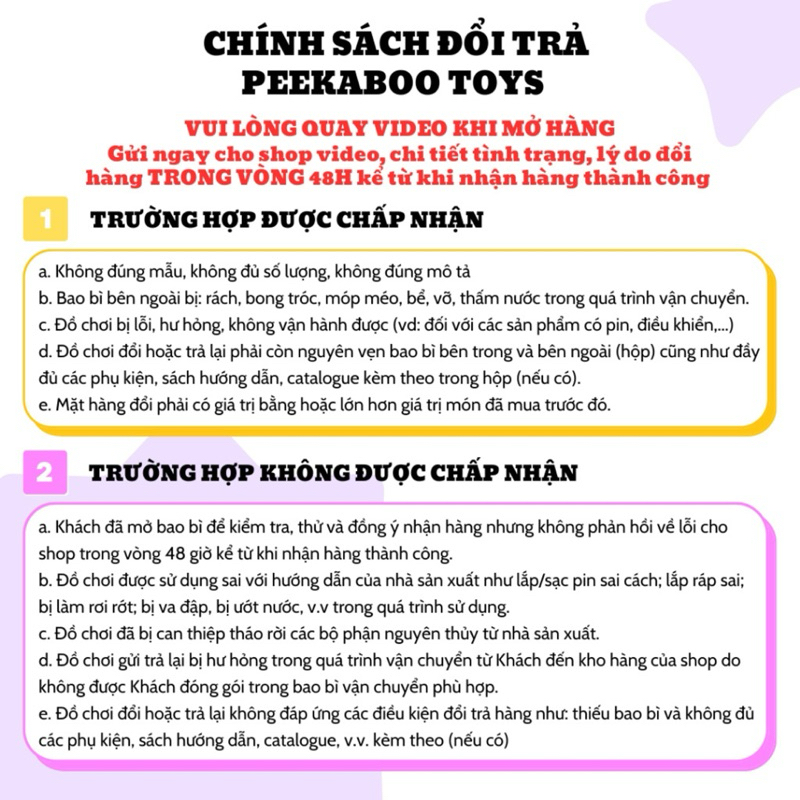 CHÍNH SÁCH ĐỔI TRẢ
PEEKABOO TOYS

VUI LÒNG QUAY VIDEO KHI MỞ HÀNG
Gửi ngay cho shop video, chi tiết tình trạng, lý do đổi hàng TRONG VÒNG 48H kể từ khi nhận hàng thành công

1 TRƯỜNG HỢP ĐƯỢC CHẤP NHẬN

a. Không đúng mẫu, không đủ số lượng, không đúng mô tả
b. Bao bì bên ngoài bị: rách, bong tróc, móp méo, bể, vỡ, thấm nước trong quá trình vận chuyển.
c. Đồ chơi bị lỗi, hư hỏng, không vận hành được (vd: đối với các sản phẩm có pin, điều khiển,...)
d. Đồ chơi đổi hoặc trả lại phải còn nguyên vẹn bao bì bên trong và bên ngoài (hộp) cũng như đầy đủ các phụ kiện, sách hướng dẫn, catalogue kèm theo trong hộp (nếu có).
e. Mặt hàng đổi phải có giá trị bằng hoặc lớn hơn giá trị món đã mua trước đó.

2 TRƯỜNG HỢP KHÔNG ĐƯỢC CHẤP NHẬN

a. Khách đã mở bao bì để kiểm tra, thử và đồng ý nhận hàng nhưng không phản hồi về lỗi cho shop trong vòng 48 giờ kể từ khi nhận hàng thành công.
b. Đồ chơi được sử dụng sai với hướng dẫn của nhà sản xuất như lắp/sạc pin sai cách; lắp ráp sai; bị làm rơi rớt; bị va đập, bị ướt nước, v.v trong quá trình sử dụng.
c. Đồ chơi đã bị can thiệp tháo rời các bộ phận nguyên thủy từ nhà sản xuất.
d. Đồ chơi gửi trả lại bị hư hỏng trong quá trình vận chuyển từ Khách đến kho hàng của shop do không được Khách đóng gói trong bao bì vận chuyển phù hợp.
e. Đồ chơi đổi hoặc trả lại không đáp ứng các điều kiện đổi trả hàng như: thiếu bao bì và không đủ các phụ kiện, sách hướng dẫn, catalogue, v.v. kèm theo (nếu có)